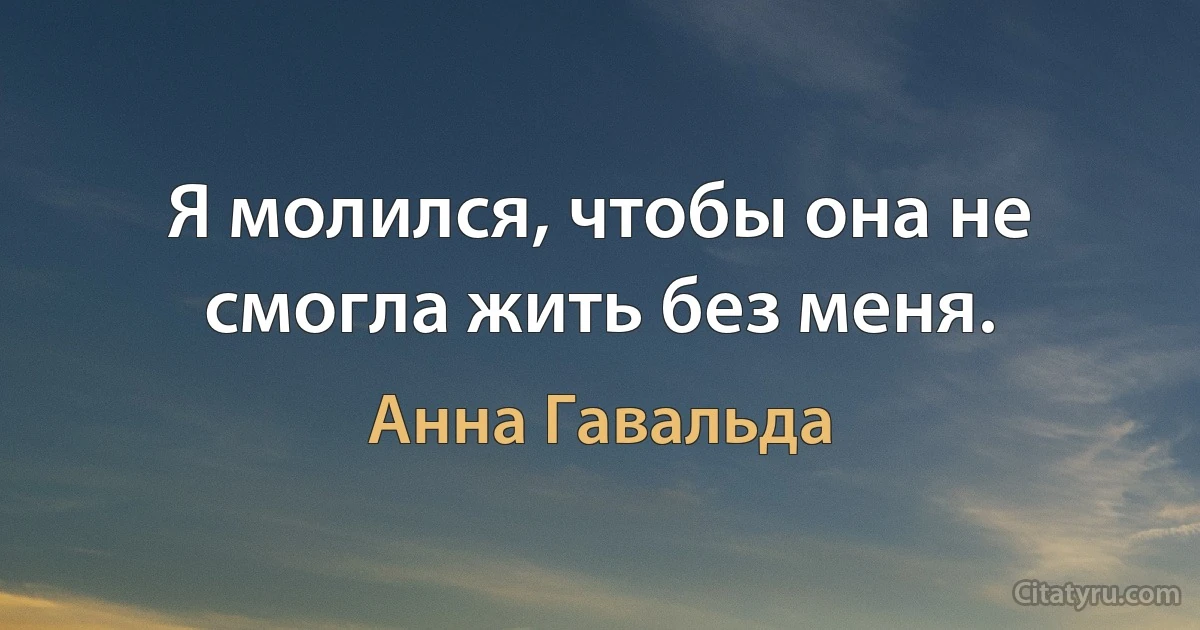 Я молился, чтобы она не смогла жить без меня.

Анна Гавальда

Citatyru.com